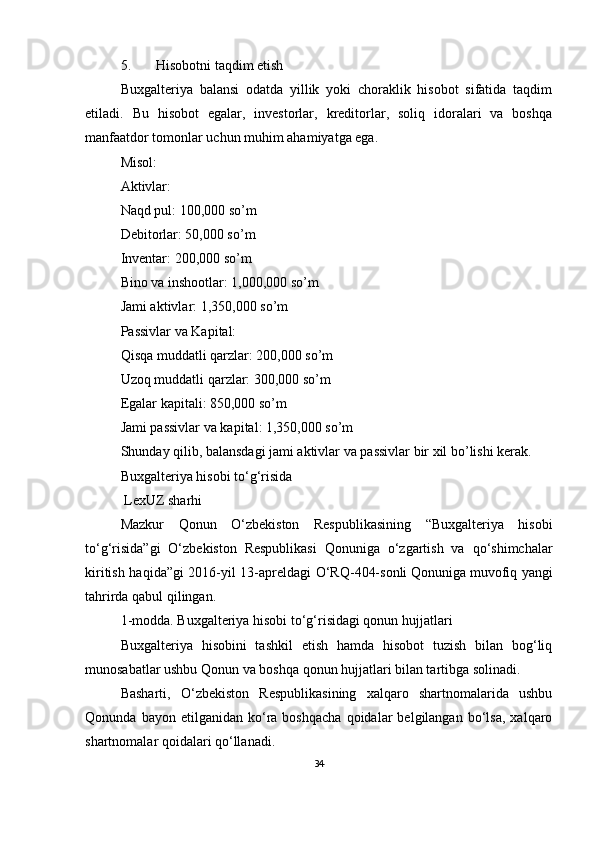 5. Hisobotni taqdim etish

Buxgalteriya balansi odatda yillik yoki choraklik hisobot sifatida taqdim etiladi. Bu hisobot egalar, investorlar, kreditorlar, soliq idoralari va boshqa manfaatdor tomonlar uchun muhim ahamiyatga ega.

Misol:

Aktivlar:

Naqd pul: 100,000 so’m

Debitorlar: 50,000 so’m

Inventar: 200,000 so’m

Bino va inshootlar: 1,000,000 so’m

Jami aktivlar: 1,350,000 so’m

Passivlar va Kapital:

Qisqa muddatli qarzlar: 200,000 so’m

Uzoq muddatli qarzlar: 300,000 so’m

Egalar kapitali: 850,000 so’m

Jami passivlar va kapital: 1,350,000 so’m

Shunday qilib, balansdagi jami aktivlar va passivlar bir xil bo’lishi kerak.

Buxgalteriya hisobi to‘g‘risida

LexUZ sharhi

Mazkur Qonun O‘zbekiston Respublikasining “Buxgalteriya hisobi to‘g‘risida”gi O‘zbekiston Respublikasi Qonuniga o‘zgartish va qo‘shimchalar kiritish haqida”gi 2016-yil 13-apreldagi O‘RQ-404-sonli Qonuniga muvofiq yangi tahrirda qabul qilingan.

1-modda. Buxgalteriya hisobi to‘g‘risidagi qonun hujjatlari

Buxgalteriya hisobini tashkil etish hamda hisobot tuzish bilan bog‘liq munosabatlar ushbu Qonun va boshqa qonun hujjatlari bilan tartibga solinadi.

Basharti, O‘zbekiston Respublikasining xalqaro shartnomalarida ushbu Qonunda bayon etilganidan ko‘ra boshqacha qoidalar belgilangan bo‘lsa, xalqaro shartnomalar qoidalari qo‘llanadi.

34